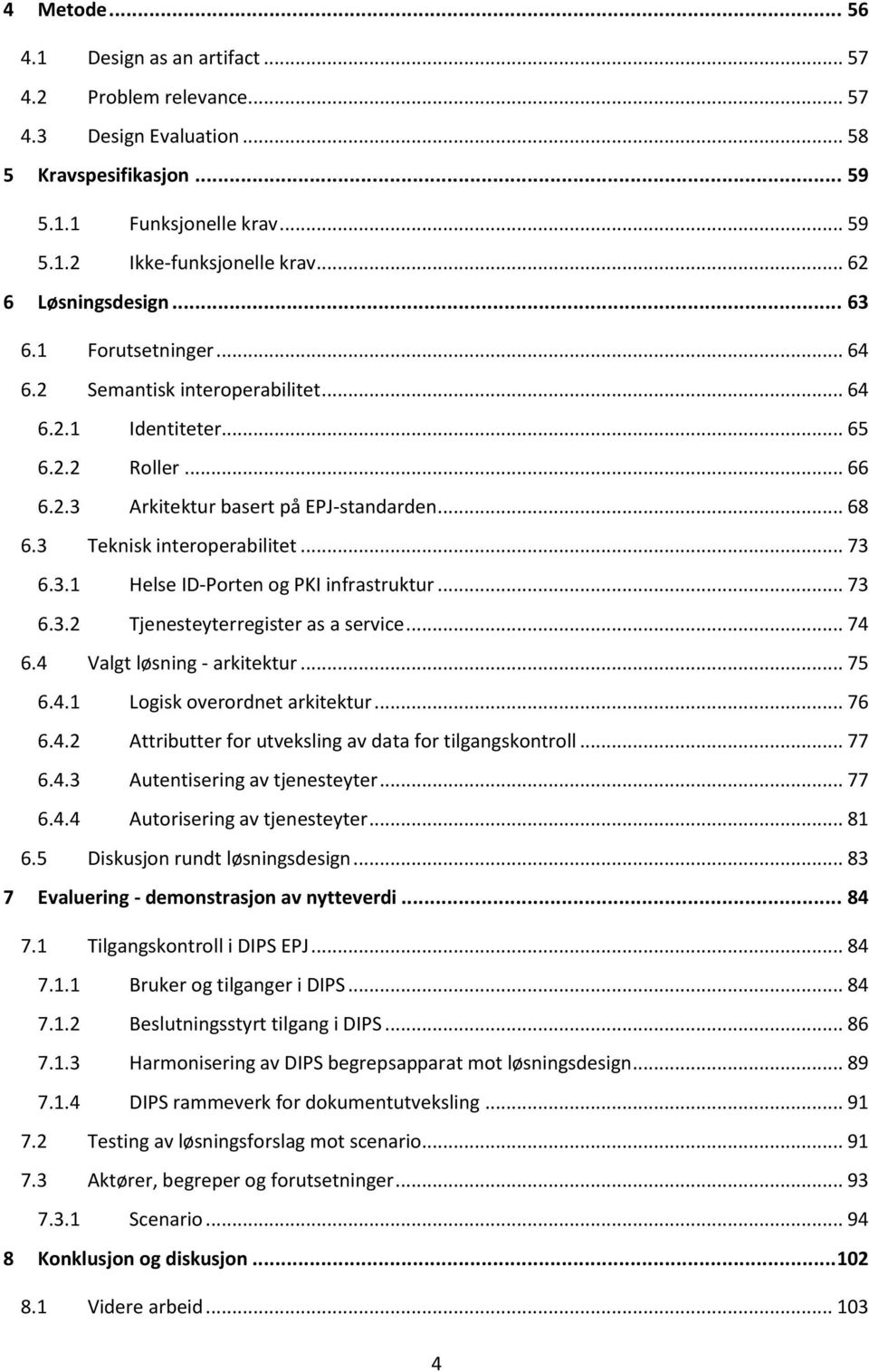 4 Metode ... 56
4.1 Design as an artifact ... 57
4.2 Problem relevance ... 57
4.3 Design Evaluation ... 58
5 Kravspesifikasjon ... 59
5.1.1 Funksjonelle krav ... 59
5.1.2 Ikke-funksjonelle krav ... 62
6 Løsningsdesign ... 63
6.1 Forutsetninger ... 64
6.2 Semantisk interoperabilitet ... 64
6.2.1 Identiteter ... 65
6.2.2 Roller ... 66
6.2.3 Arkitektur basert på EPJ-standarden ... 68
6.3 Teknisk interoperabilitet ... 73
6.3.1 Helse ID-Porten og PKI infrastruktur ... 73
6.3.2 Tjenesteyterregister as a service ... 74
6.4 Valgt løsning - arkitektur ... 75
6.4.1 Logisk overordnet arkitektur ... 76
6.4.2 Attributter for utveksling av data for tilgangskontroll ... 77
6.4.3 Autentisering av tjenesteyter ... 77
6.4.4 Autorisering av tjenesteyter ... 81
6.5 Diskusjon rundt løsningsdesign ... 83
7 Evaluering - demonstrasjon av nytteverdi ... 84
7.1 Tilgangskontroll i DIPS EPJ ... 84
7.1.1 Bruker og tilganger i DIPS ... 84
7.1.2 Beslutningsstyrt tilgang i DIPS ... 86
7.1.3 Harmonisering av DIPS begrepsapparat mot løsningsdesign ... 89
7.1.4 DIPS rammeverk for dokumentutveksling ... 91
7.2 Testing av løsningsforslag mot scenario ... 91
7.3 Aktører, begreper og forutsetninger ... 93
7.3.1 Scenario ... 94
8 Konklusjon og diskusjon ... 102
8.1 Videre arbeid ... 103

4